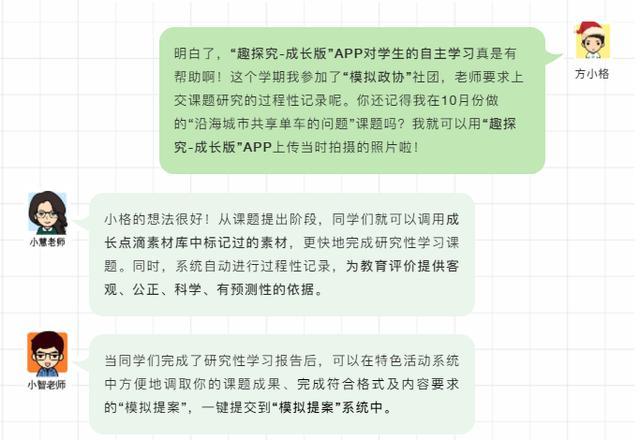 明白了，“趣探究-成长版”APP对学生的自主学习真是有帮助啊！这个学期我参加了“模拟政协”社团，老师要求上交课题研究的过程性记录呢。你还记得我在10月份做的“沿海城市共享单车的问题”课题吗？我就可以用“趣探究-成长版”APP上传当时拍摄的照片啦！

方小格

小慧老师

小格的想法很好！从课题提出阶段，同学们就可以调用成长点滴素材库中标记过的素材，更快地完成研究性学习课题。同时，系统自动进行过程性记录，为教育评价提供客观、公正、科学、有预测性的依据。

小智老师

当同学们完成了研究性学习报告后，可以在特色活动系统中方便地调取你的课题成果、完成符合格式及内容要求的“模拟提案”，一键提交到“模拟提案”系统中。